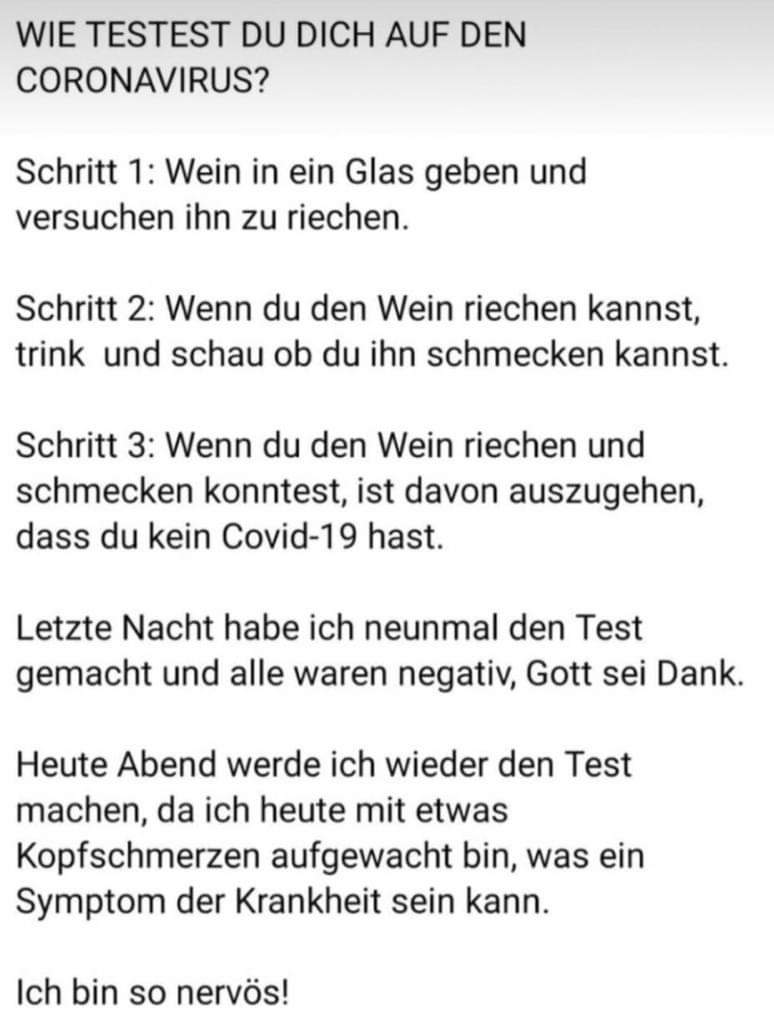 WIE TESTEST DU DICH AUF DEN CORONAVIRUS?

Schritt 1: Wein in ein Glas geben und versuchen ihn zu riechen.

Schritt 2: Wenn du den Wein riechen kannst, trink und schau ob du ihn schmecken kannst.

Schritt 3: Wenn du den Wein riechen und schmecken konntest, ist davon auszugehen, dass du kein Covid-19 hast.

Letzte Nacht habe ich neunmal den Test gemacht und alle waren negativ, Gott sei Dank.

Heute Abend werde ich wieder den Test machen, da ich heute mit etwas Kopfschmerzen aufgewacht bin, was ein Symptom der Krankheit sein kann.

Ich bin so nervös!